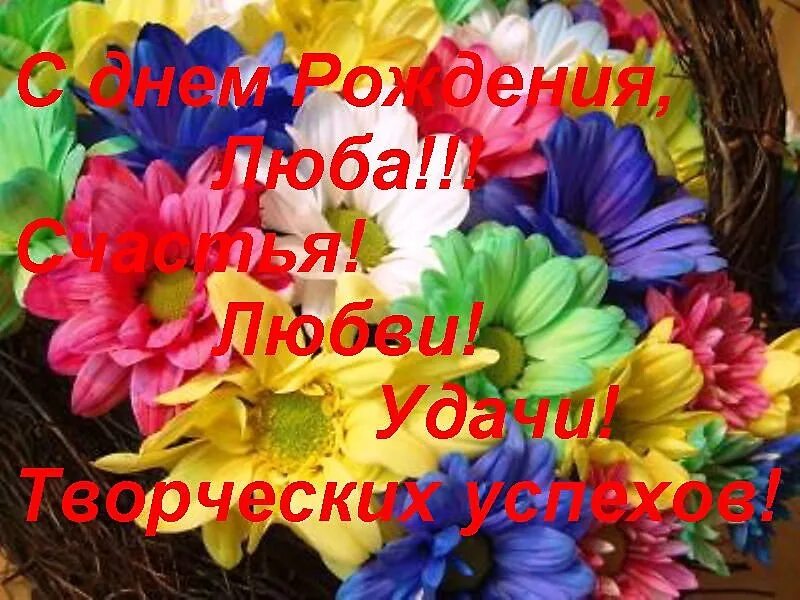 С днем Рождения,
Люба!!!
Счастья!
Любви!
Удачи!
Творческих успехов!